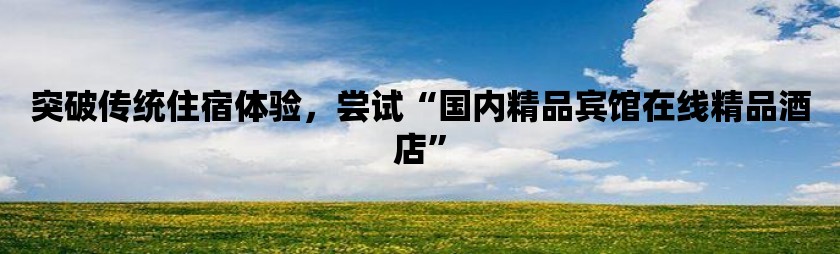 突破传统住宿体验，尝试“国内精品宾馆在线精品酒店”